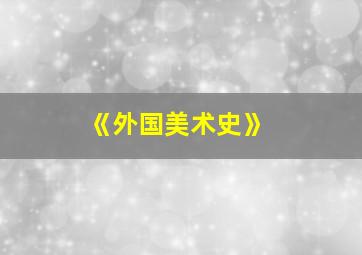 《外国美术史》